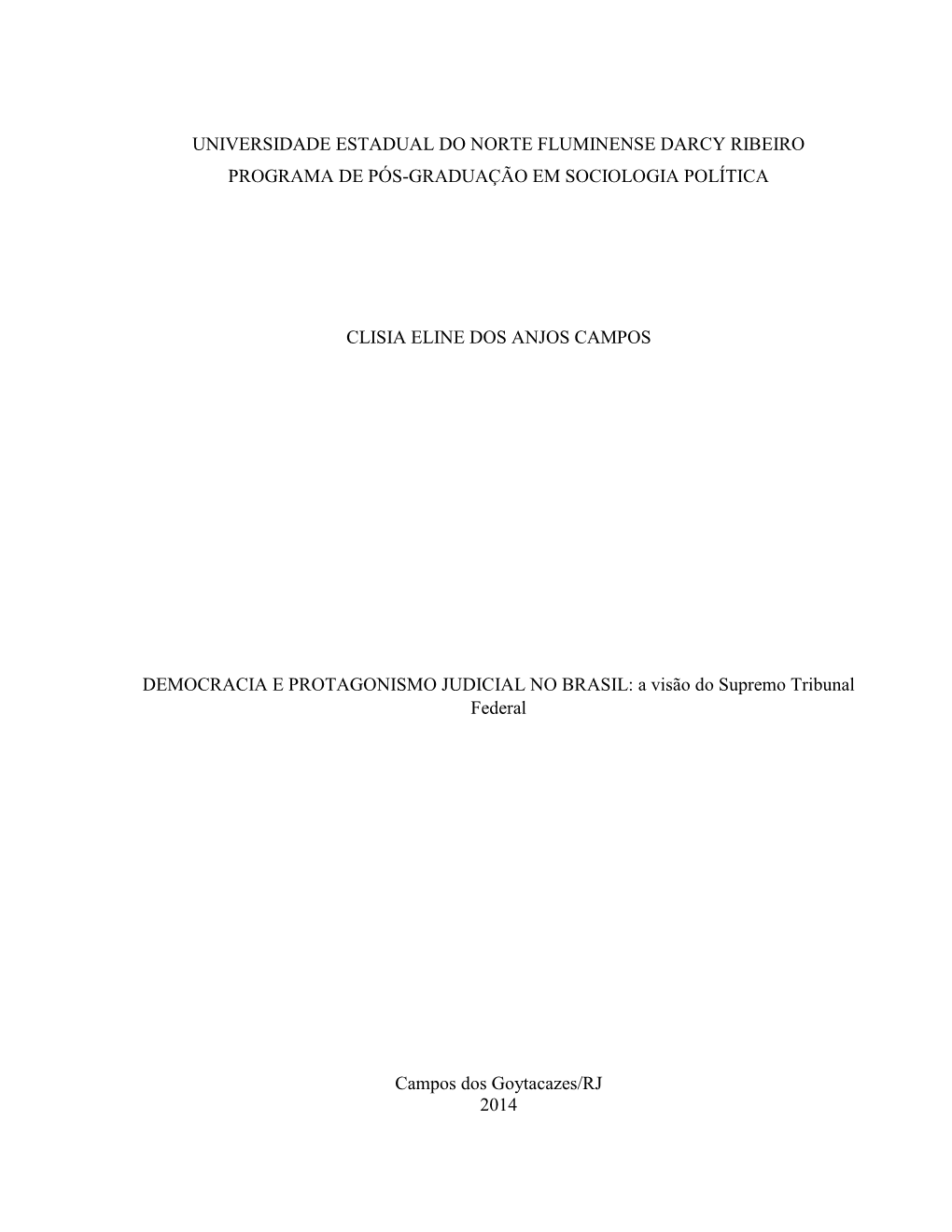 UNIVERSIDADE ESTADUAL DO NORTE FLUMINENSE DARCY RIBEIRO
PROGRAMA DE PÓS-GRADUAÇÃO EM SOCIOLOGIA POLÍTICA

CLISIA ELINE DOS ANJOS CAMPOS

DEMOCRACIA E PROTAGONISMO JUDICIAL NO BRASIL: a visão do Supremo Tribunal Federal

Campos dos Goytacazes/RJ
2014